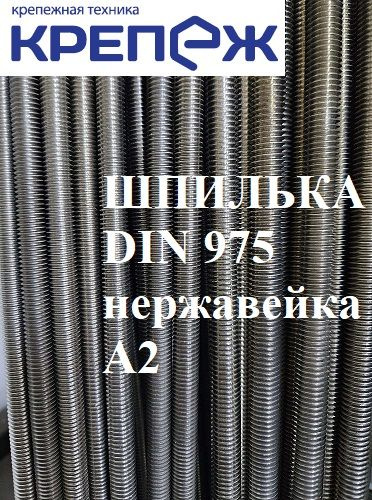 крепежная техника
КРЕПЕЖ

ШПИЛЬКА
DIN 975
нержавейка
А2